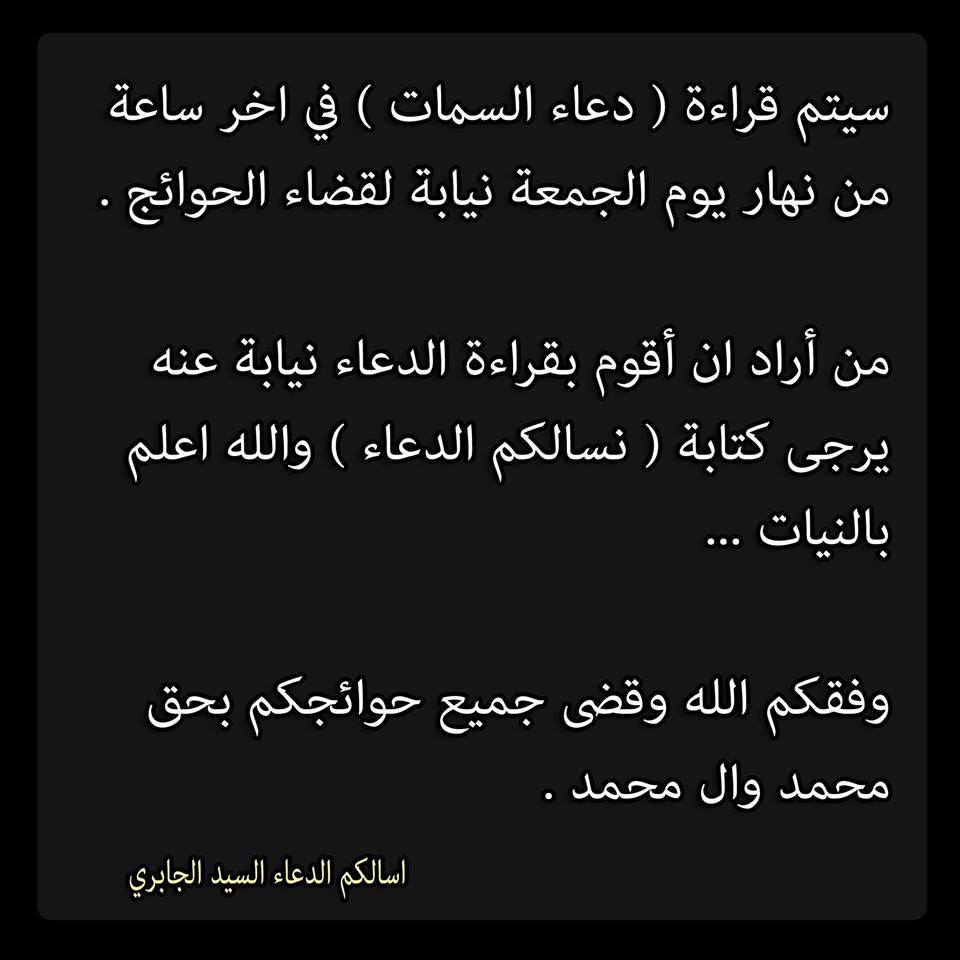 سيتم قراءة ( دعاء السمات ) في اخر ساعة من نهار يوم الجمعة نيابة لقضاء الحوائج .

من أراد ان أقوم بقراءة الدعاء نيابة عنه يرجى كتابة ( نسالكم الدعاء ) والله اعلم بالنيات ...

وفقكم الله وقضى جميع حوائجكم بحق محمد وال محمد .

اسالكم الدعاء السيد الجابري